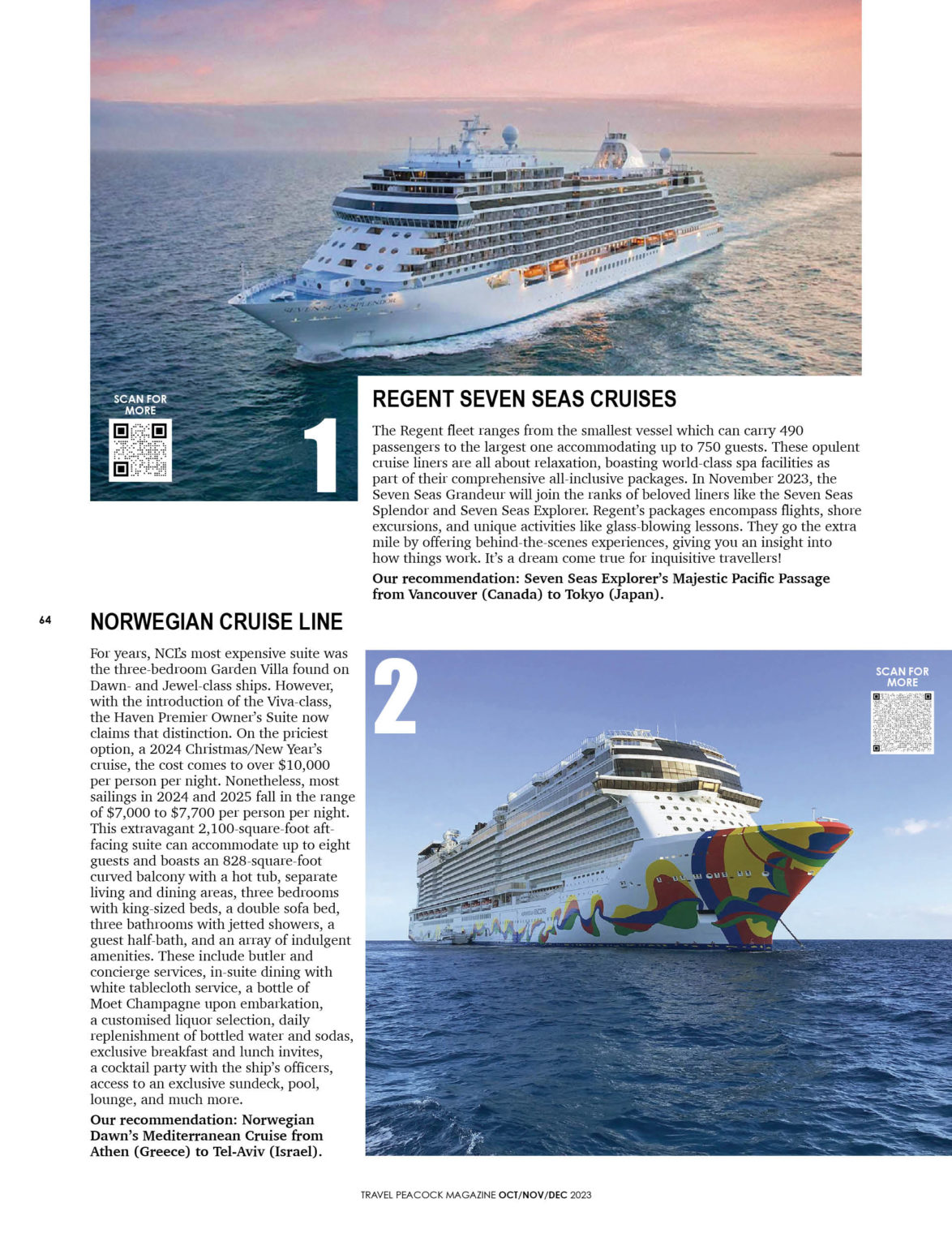 SEVEN SEAS SPLENDOR

SCAN FOR MORE

1

REGENT SEVEN SEAS CRUISES

The Regent fleet ranges from the smallest vessel which can carry 490 passengers to the largest one accommodating up to 750 guests. These opulent cruise liners are all about relaxation, boasting world-class spa facilities as part of their comprehensive all-inclusive packages. In November 2023, the Seven Seas Grandeur will join the ranks of beloved liners like the Seven Seas Splendor and Seven Seas Explorer. Regent's packages encompass flights, shore excursions, and unique activities like glass-blowing lessons. They go the extra mile by offering behind-the-scenes experiences, giving you an insight into how things work. It's a dream come true for inquisitive travellers!

Our recommendation: Seven Seas Explorer's Majestic Pacific Passage from Vancouver (Canada) to Tokyo (Japan).

64

NORWEGIAN CRUISE LINE

For years, NCL's most expensive suite was the three-bedroom Garden Villa found on Dawn- and Jewel-class ships. However, with the introduction of the Viva-class, the Haven Premier Owner's Suite now claims that distinction. On the priciest option, a 2024 Christmas/New Year's cruise, the cost comes to over $10,000 per person per night. Nonetheless, most sailings in 2024 and 2025 fall in the range of $7,000 to $7,700 per person per night. This extravagant 2,100-square-foot aft-facing suite can accommodate up to eight guests and boasts an 828-square-foot curved balcony with a hot tub, separate living and dining areas, three bedrooms with king-sized beds, a double sofa bed, three bathrooms with jetted showers, a guest half-bath, and an array of indulgent amenities. These include butler and concierge services, in-suite dining with white tablecloth service, a bottle of Moet Champagne upon embarkation, a customised liquor selection, daily replenishment of bottled water and sodas, exclusive breakfast and lunch invites, a cocktail party with the ship's officers, access to an exclusive sundeck, pool, lounge, and much more.

Our recommendation: Norwegian Dawn's Mediterranean Cruise from Athen (Greece) to Tel-Aviv (Israel).

2

SCAN FOR MORE

NORWEGIAN ENCORE

TRAVEL PEACOCK MAGAZINE OCT/NOV/DEC 2023